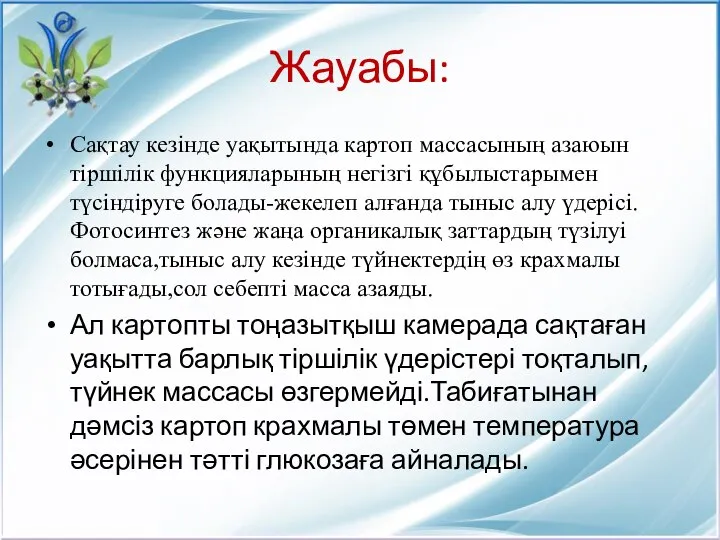 Жауабы:

• Сақтау кезінде уақытында картоп массасының азаюын тіршілік функцияларының негізгі құбылыстарымен түсіндіруге болады-жекелеп алғанда тыныс алу үдерісі. Фотосинтез және жаңа органикалық заттардың түзілуі болмаса,тыныс алу кезінде түйнектердің өз крахмалы тотығады,сол себепті масса азаяды.

• Ал картопты тоңазытқыш камерада сақтаған уақытта барлық тіршілік үдерістері тоқталып, түйнек массасы өзгермейді.Табиғатынан дәмсіз картоп крахмалы төмен температура әсерінен тәтті глюкозаға айналады.